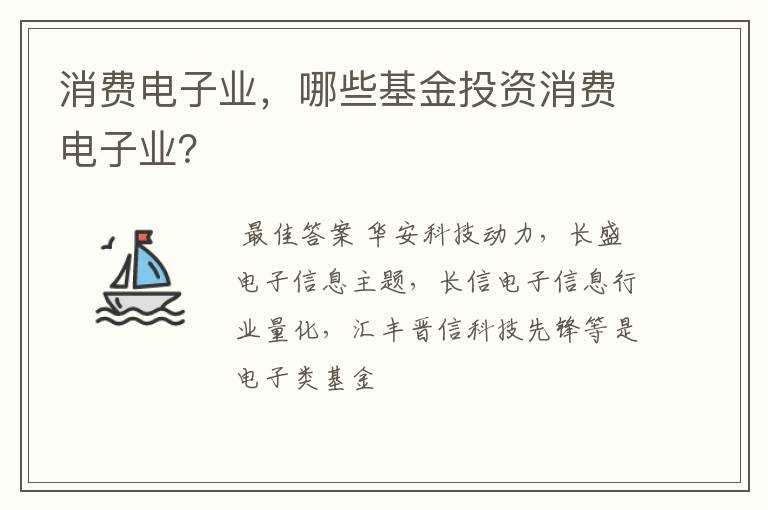 消费电子业，哪些基金投资消费电子业?

最佳答案 华安科技动力，长盛电子信息主题，长信电子信息行业量化，汇丰晋信科技先锋等是电子类基金